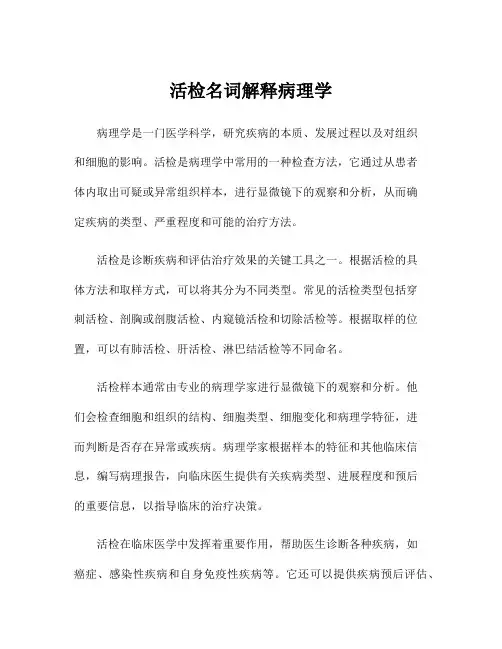 活检名词解释病理学

病理学是一门医学科学，研究疾病的本质、发展过程以及对组织和细胞的影响。活检是病理学中常用的一种检查方法，它通过从患者体内取出可疑或异常组织样本，进行显微镜下的观察和分析，从而确定疾病的类型、严重程度和可能的治疗方法。

活检是诊断疾病和评估治疗效果的关键工具之一。根据活检的具体方法和取样方式，可以将其分为不同类型。常见的活检类型包括穿刺活检、剖胸或剖腹活检、内窥镜活检和切除活检等。根据取样的位置，可以有肺活检、肝活检、淋巴结活检等不同命名。

活检样本通常由专业的病理学家进行显微镜下的观察和分析。他们会检查细胞和组织的结构、细胞类型、细胞变化和病理学特征，进而判断是否存在异常或疾病。病理学家根据样本的特征和其他临床信息，编写病理报告，向临床医生提供有关疾病类型、进展程度和预后的重要信息，以指导临床的治疗决策。

活检在临床医学中发挥着重要作用，帮助医生诊断各种疾病，如癌症、感染性疾病和自身免疫性疾病等。它还可以提供疾病预后评估、